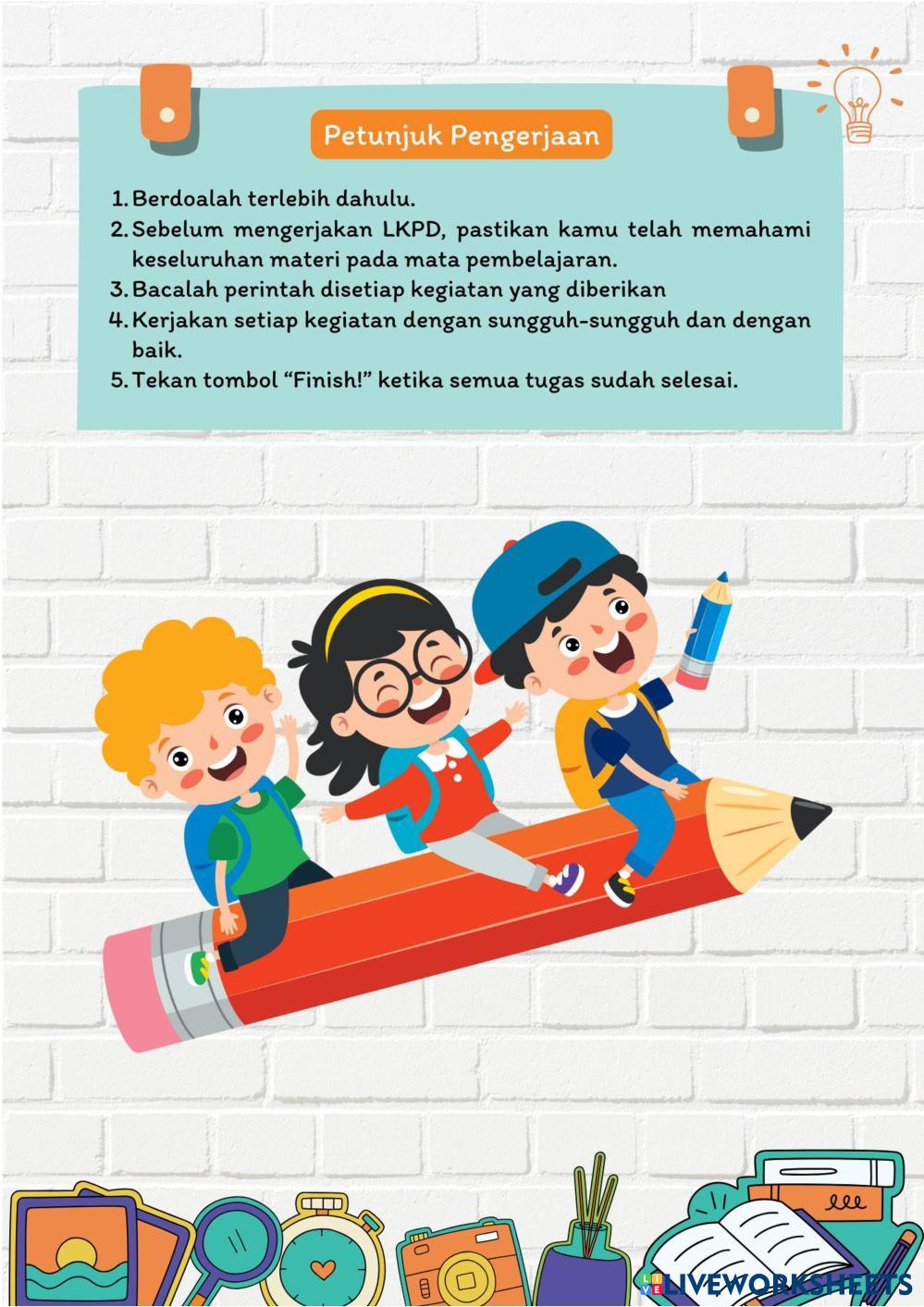 Petunjuk Pengerjaan

1. Berdoalah terlebih dahulu.
2. Sebelum mengerjakan LKPD, pastikan kamu telah memahami keseluruhan materi pada mata pembelajaran.
3. Bacalah perintah disetiap kegiatan yang diberikan
4. Kerjakan setiap kegiatan dengan sungguh-sungguh dan dengan baik.
5. Tekan tombol "Finish!" ketika semua tugas sudah selesai.

LIVEWORKSHEETS